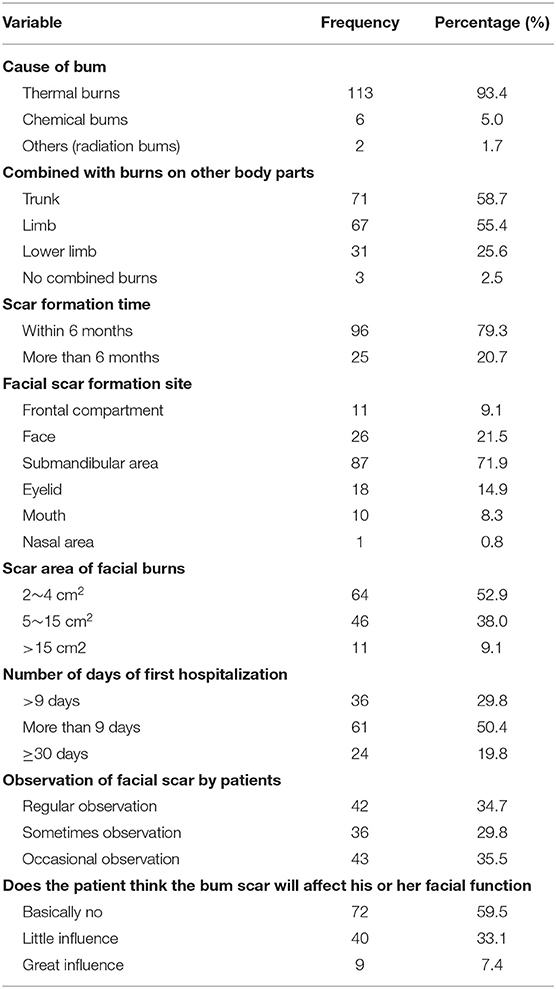 | Variable | Frequency | Percentage (%) |
|---|---|---|
| **Cause of bum** | | |
| Thermal burns | 113 | 93.4 |
| Chemical bums | 6 | 5.0 |
| Others (radiation bums) | 2 | 1.7 |
| **Combined with burns on other body parts** | | |
| Trunk | 71 | 58.7 |
| Limb | 67 | 55.4 |
| Lower limb | 31 | 25.6 |
| No combined burns | 3 | 2.5 |
| **Scar formation time** | | |
| Within 6 months | 96 | 79.3 |
| More than 6 months | 25 | 20.7 |
| **Facial scar formation site** | | |
| Frontal compartment | 11 | 9.1 |
| Face | 26 | 21.5 |
| Submandibular area | 87 | 71.9 |
| Eyelid | 18 | 14.9 |
| Mouth | 10 | 8.3 |
| Nasal area | 1 | 0.8 |
| **Scar area of facial burns** | | |
| 2~4 $cm^2$ | 64 | 52.9 |
| 5~15 $cm^2$ | 46 | 38.0 |
| >15 cm2 | 11 | 9.1 |
| **Number of days of first hospitalization** | | |
| >9 days | 36 | 29.8 |
| More than 9 days | 61 | 50.4 |
| ≥30 days | 24 | 19.8 |
| **Observation of facial scar by patients** | | |
| Regular observation | 42 | 34.7 |
| Sometimes observation | 36 | 29.8 |
| Occasional observation | 43 | 35.5 |
| **Does the patient think the bum scar will affect his or her facial function** | | |
| Basically no | 72 | 59.5 |
| Little influence | 40 | 33.1 |
| Great influence | 9 | 7.4 |